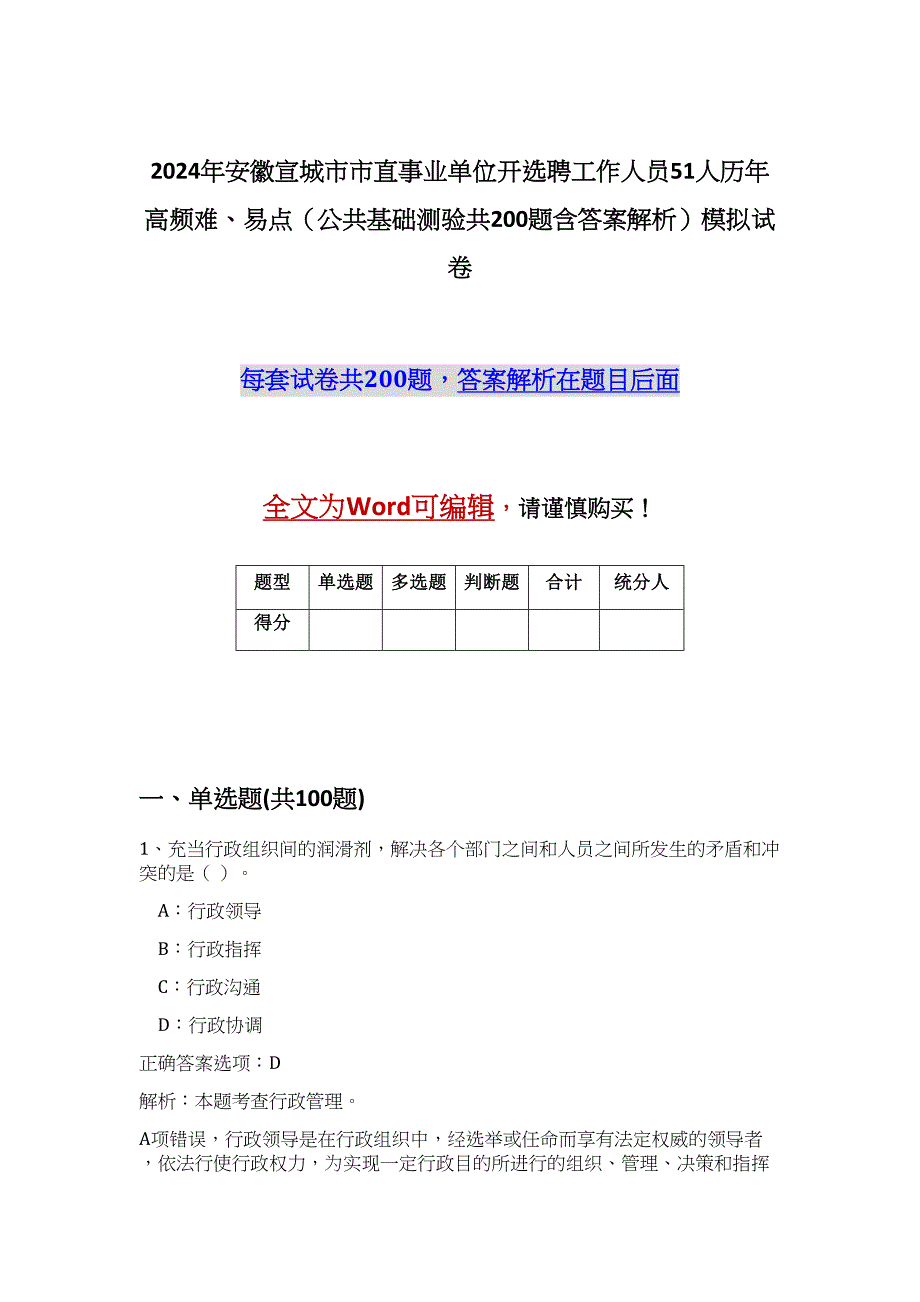 2024年安徽宣城市市直事业单位开选聘工作人员51人历年高频难、易点（公共基础测验共200题含答案解析）模拟试卷

每套试卷共200题，答案解析在题目后面

全文为Word可编辑，请谨慎购买！

| 题型 | 单选题 | 多选题 | 判断题 | 合计 | 统分人 |
|---|---|---|---|---|---|
| 得分 | | | | | |

一、单选题(共100题)

1、充当行政组织间的润滑剂，解决各个部门之间和人员之间所发生的矛盾和冲突的是（ ）。

A：行政领导

B：行政指挥

C：行政沟通

D：行政协调

正确答案选项：D

解析：本题考查行政管理。

A项错误，行政领导是在行政组织中，经选举或任命而享有法定权威的领导者，依法行使行政权力，为实现一定行政目的所进行的组织、管理、决策和指挥